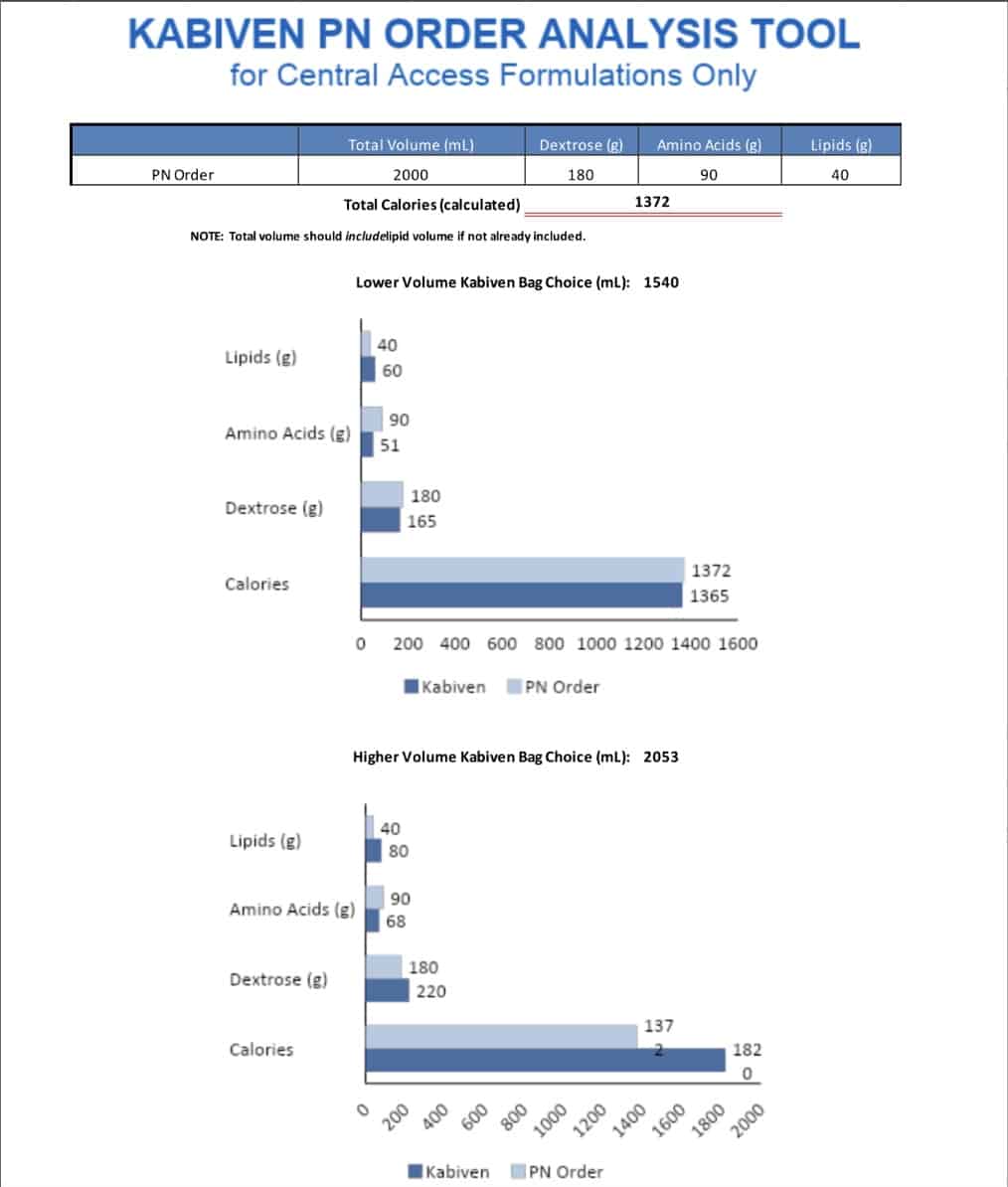 KABIVEN PN ORDER ANALYSIS TOOL
for Central Access Formulations Only

| | Total Volume (mL) | Dextrose (g) | Amino Acids (g) | Lipids (g) |
|---|---|---|---|---|
| PN Order | 2000 | 180 | 90 | 40 |

Total Calories (calculated) 1372

NOTE: Total volume should includelipid volume if not already included.

Lower Volume Kabiven Bag Choice (mL): 1540

Lipids (g) 40 60
Amino Acids (g) 90 51
Dextrose (g) 180 165
Calories 1372 1365

0 200 400 600 800 1000 1200 1400 1600

Kabiven PN Order

Higher Volume Kabiven Bag Choice (mL): 2053

Lipids (g) 40 80
Amino Acids (g) 90 68
Dextrose (g) 180 220
Calories 137 2 182 0

0 200 400 600 800 1000 1200 1400 1600 1800 2000

Kabiven PN Order